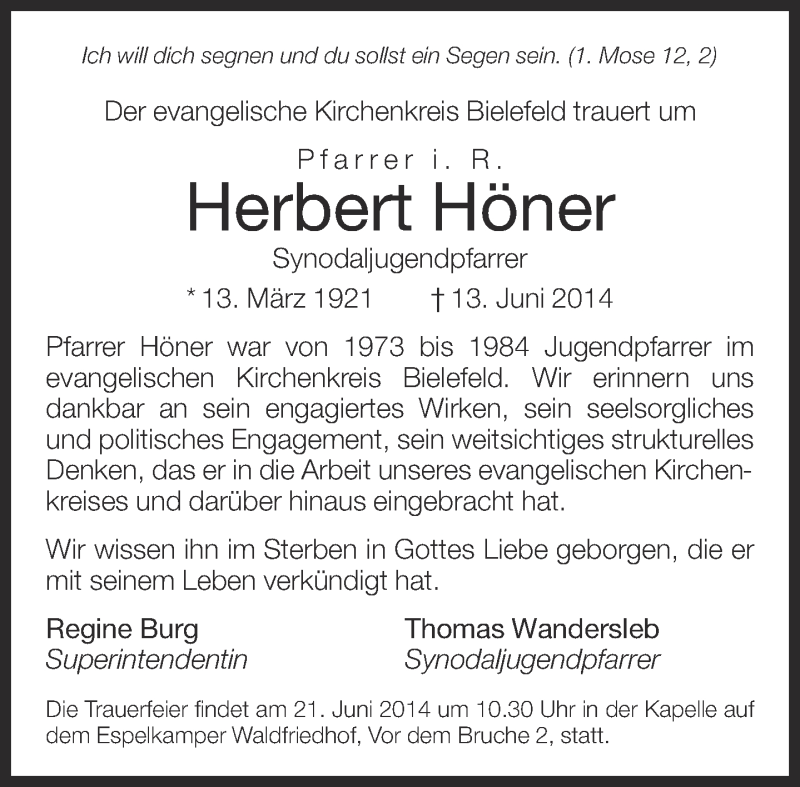 Ich will dich segnen und du sollst ein Segen sein. (1. Mose 12, 2)

Der evangelische Kirchenkreis Bielefeld trauert um

Pfarrer i. R.

Herbert Höner

Synodaljugendpfarrer

* 13. März 1921 † 13. Juni 2014

Pfarrer Höner war von 1973 bis 1984 Jugendpfarrer im evangelischen Kirchenkreis Bielefeld. Wir erinnern uns dankbar an sein engagiertes Wirken, sein seelsorgliches und politisches Engagement, sein weitsichtiges strukturelles Denken, das er in die Arbeit unseres evangelischen Kirchenkreises und darüber hinaus eingebracht hat.

Wir wissen ihn im Sterben in Gottes Liebe geborgen, die er mit seinem Leben verkündigt hat.

Regine Burg
Superintendentin

Thomas Wandersleb
Synodaljugendpfarrer

Die Trauerfeier findet am 21. Juni 2014 um 10.30 Uhr in der Kapelle auf dem Espelkamper Waldfriedhof, Vor dem Bruche 2, statt.